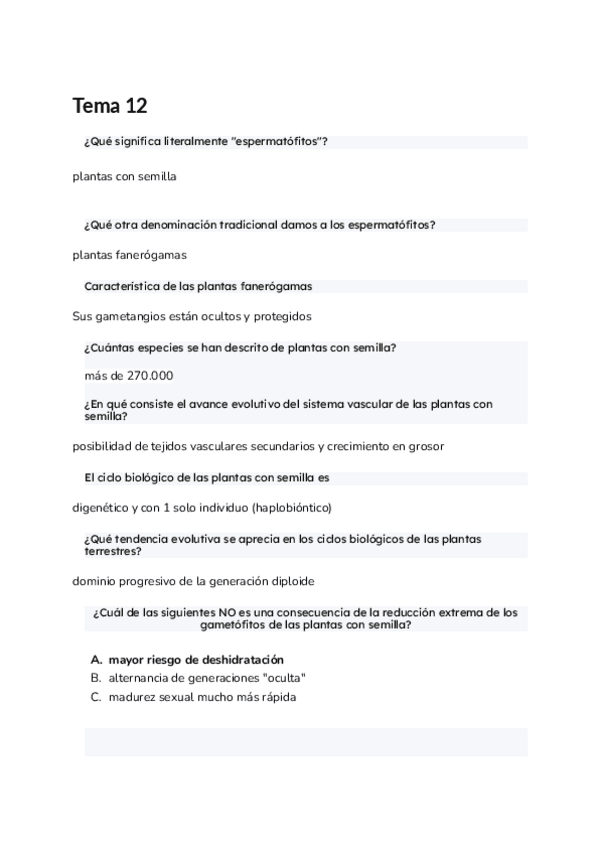 Tema 12

¿Qué significa literalmente "espermatófitos"?

plantas con semilla

¿Qué otra denominación tradicional damos a los espermatófitos?

plantas fanerógamas

Característica de las plantas fanerógamas

Sus gametangios están ocultos y protegidos

¿Cuántas especies se han descrito de plantas con semilla?

más de 270.000

¿En qué consiste el avance evolutivo del sistema vascular de las plantas con semilla?

posibilidad de tejidos vasculares secundarios y crecimiento en grosor

El ciclo biológico de las plantas con semilla es

digenético y con 1 solo individuo (haplobióntico)

¿Qué tendencia evolutiva se aprecia en los ciclos biológicos de las plantas terrestres?

dominio progresivo de la generación diploide

¿Cuál de las siguientes NO es una consecuencia de la reducción extrema de los gametófitos de las plantas con semilla?

A. mayor riesgo de deshidratación
B. alternancia de generaciones "oculta"
C. madurez sexual mucho más rápida